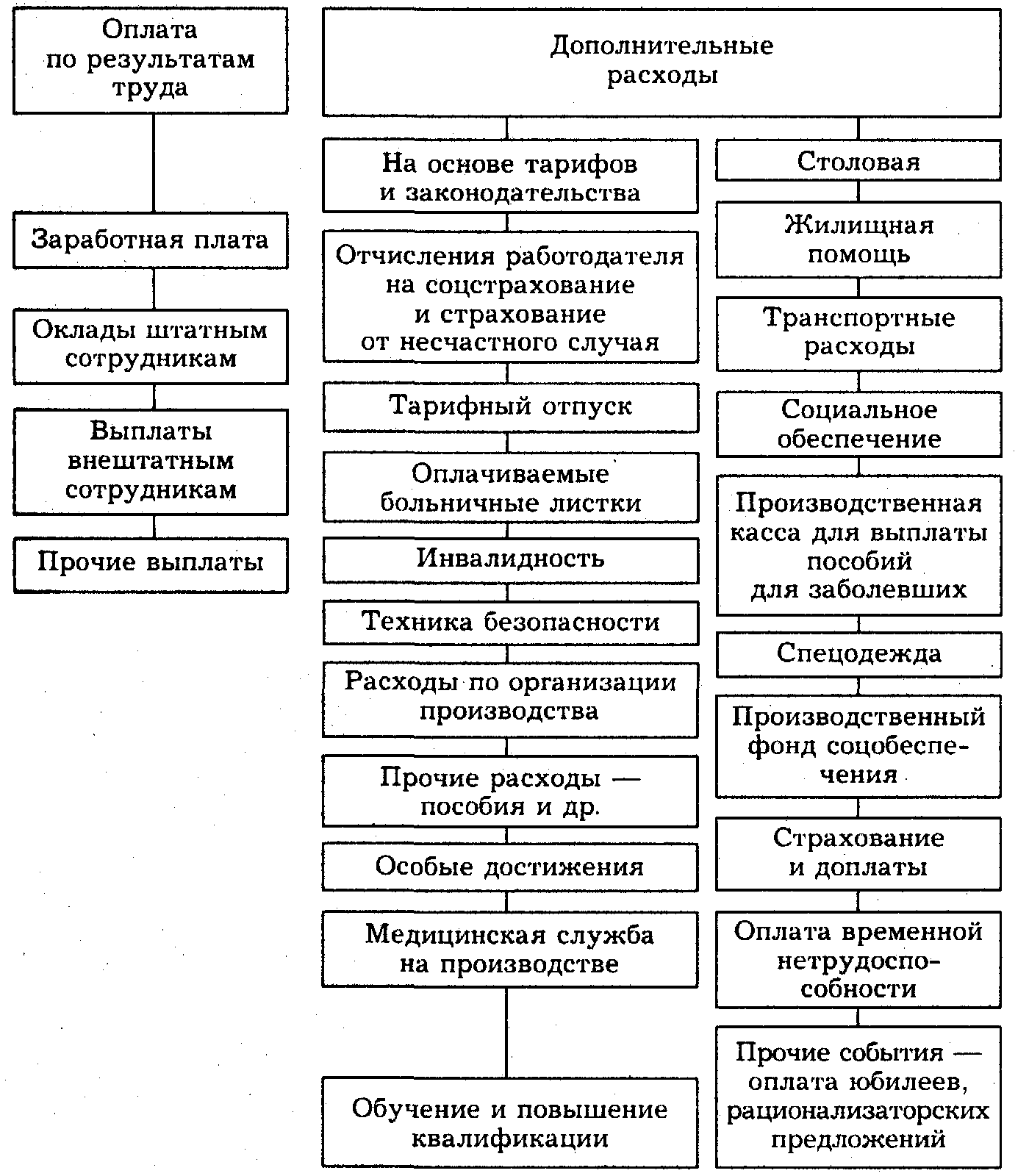 Оплата по результатам труда

Заработная плата

Оклады штатным сотрудникам

Выплаты внештатным сотрудникам

Прочие выплаты

Дополнительные расходы

На основе тарифов и законодательства

Отчисления работодателя на соцстрахование и страхование от несчастного случая

Тарифный отпуск

Оплачиваемые больничные листки

Инвалидность

Техника безопасности

Расходы по организации производства

Прочие расходы — пособия и др.

Особые достижения

Медицинская служба на производстве

Обучение и повышение квалификации

Столовая

Жилищная помощь

Транспортные расходы

Социальное обеспечение

Производственная касса для выплаты пособий для заболевших

Спецодежда

Производственный фонд соцобеспечения

Страхование и доплаты

Оплата временной нетрудоспособности

Прочие события — оплата юбилеев, рационализаторских предложений